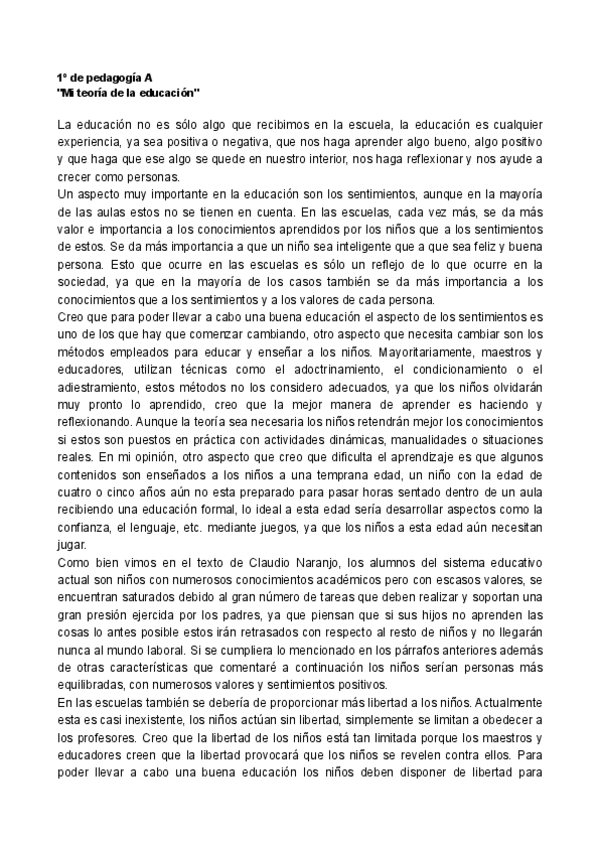 1º de pedagogía A
"Mi teoría de la educación"

La educación no es sólo algo que recibimos en la escuela, la educación es cualquier experiencia, ya sea positiva o negativa, que nos haga aprender algo bueno, algo positivo y que haga que ese algo se quede en nuestro interior, nos haga reflexionar y nos ayude a crecer como personas.
Un aspecto muy importante en la educación son los sentimientos, aunque en la mayoría de las aulas estos no se tienen en cuenta. En las escuelas, cada vez más, se da más valor e importancia a los conocimientos aprendidos por los niños que a los sentimientos de estos. Se da más importancia a que un niño sea inteligente que a que sea feliz y buena persona. Esto que ocurre en las escuelas es sólo un reflejo de lo que ocurre en la sociedad, ya que en la mayoría de los casos también se da más importancia a los conocimientos que a los sentimientos y a los valores de cada persona.
Creo que para poder llevar a cabo una buena educación el aspecto de los sentimientos es uno de los que hay que comenzar cambiando, otro aspecto que necesita cambiar son los métodos empleados para educar y enseñar a los niños. Mayoritariamente, maestros y educadores, utilizan técnicas como el adoctrinamiento, el condicionamiento o el adiestramiento, estos métodos no los considero adecuados, ya que los niños olvidarán muy pronto lo aprendido, creo que la mejor manera de aprender es haciendo y reflexionando. Aunque la teoría sea necesaria los niños retendrán mejor los conocimientos si estos son puestos en práctica con actividades dinámicas, manualidades o situaciones reales. En mi opinión, otro aspecto que creo que dificulta el aprendizaje es que algunos contenidos son enseñados a los niños a una temprana edad, un niño con la edad de cuatro o cinco años aún no esta preparado para pasar horas sentado dentro de un aula recibiendo una educación formal, lo ideal a esta edad sería desarrollar aspectos como la confianza, el lenguaje, etc. mediante juegos, ya que los niños a esta edad aún necesitan jugar.
Como bien vimos en el texto de Claudio Naranjo, los alumnos del sistema educativo actual son niños con numerosos conocimientos académicos pero con escasos valores, se encuentran saturados debido al gran número de tareas que deben realizar y soportan una gran presión ejercida por los padres, ya que piensan que si sus hijos no aprenden las cosas lo antes posible estos irán retrasados con respecto al resto de niños y no llegarán nunca al mundo laboral. Si se cumpliera lo mencionado en los párrafos anteriores además de otras características que comentaré a continuación los niños serían personas más equilibradas, con numerosos valores y sentimientos positivos.
En las escuelas también se debería de proporcionar más libertad a los niños. Actualmente esta es casi inexistente, los niños actúan sin libertad, simplemente se limitan a obedecer a los profesores. Creo que la libertad de los niños está tan limitada porque los maestros y educadores creen que la libertad provocará que los niños se revelen contra ellos. Para poder llevar a cabo una buena educación los niños deben disponer de libertad para